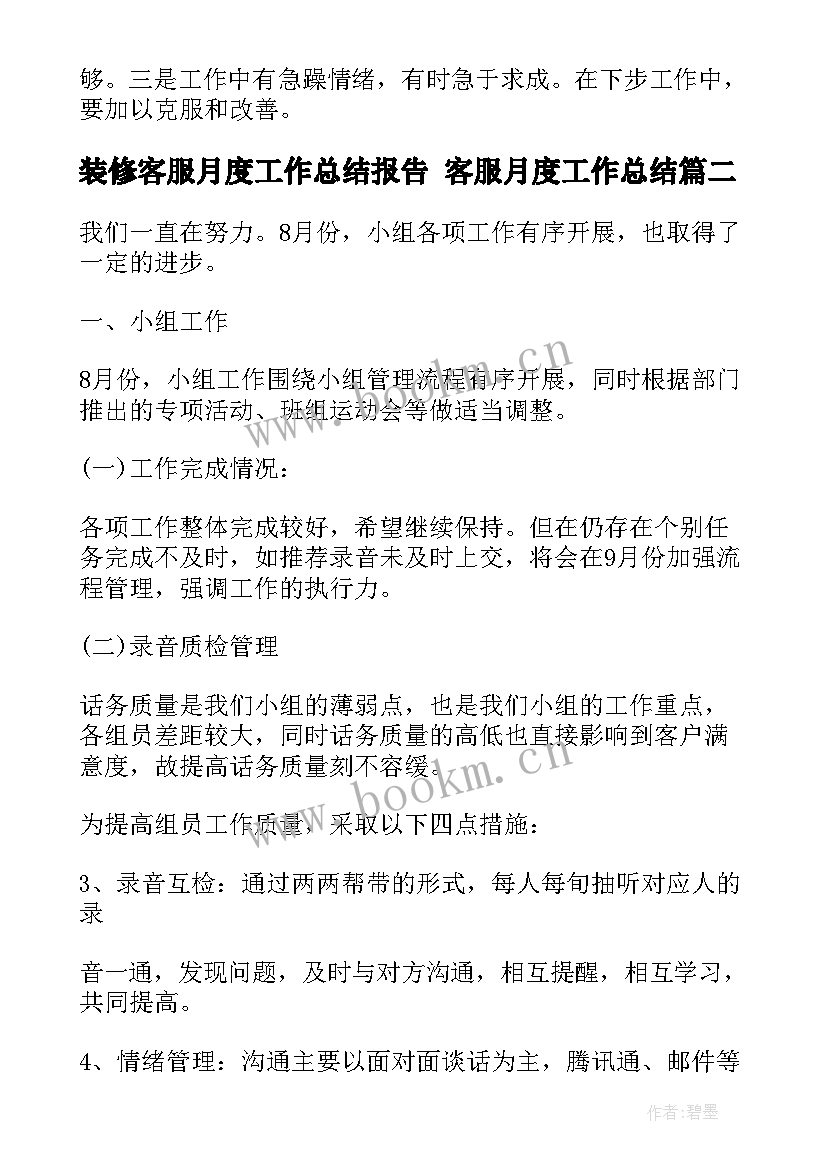 够。三是工作中有急躁情绪，有时急于求成。在下步工作中，要加以克服和改善。

装修客服月度工作总结报告 客服月度工作总结篇二

我们一直在努力。8月份，小组各项工作有序开展，也取得了一定的进步。

一、小组工作

8月份，小组工作围绕小组管理流程有序开展，同时根据部门推出的专项活动、班组运动会等做适当调整。

(一)工作完成情况：

各项工作整体完成较好，希望继续保持。但在仍存在个别任务完成不及时，如推荐录音未及时上交，将会在9月份加强流程管理，强调工作的执行力。

(二)录音质检管理

话务质量是我们小组的薄弱点，也是我们小组的工作重点，各组员差距较大，同时话务质量的高低也直接影响到客户满意度，故提高话务质量刻不容缓。

为提高组员工作质量，采取以下四点措施：

3、录音互检：通过两两帮带的形式，每人每旬抽听对应人的录

音一通，发现问题，及时与对方沟通，相互提醒，相互学习，共同提高。

4、情绪管理：沟通主要以面对面谈话为主，腾讯通、邮件等

www.bookm.cn

www.bookm.cn

作者：碧墨